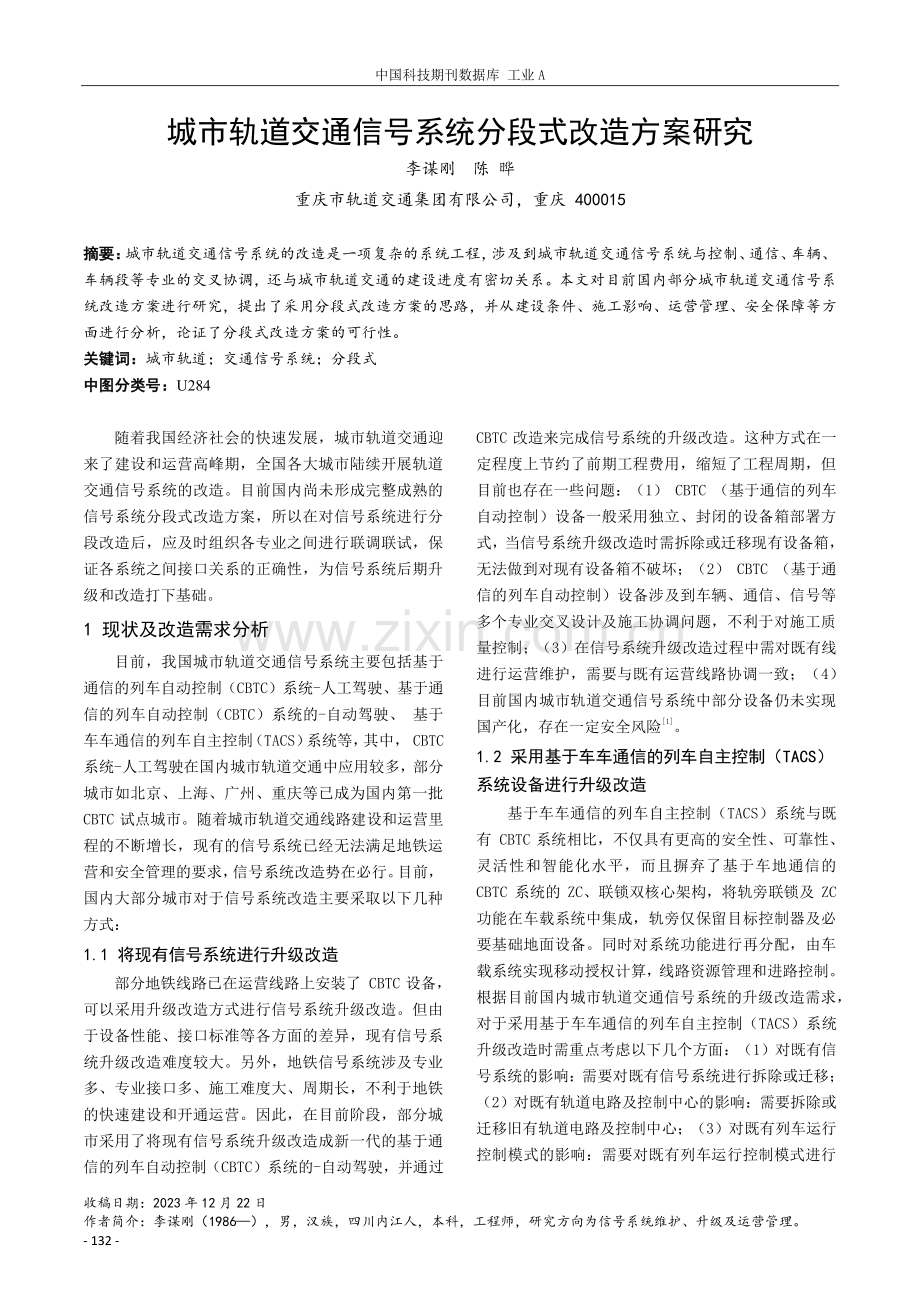 中国科技期刊数据库 工业A

城市轨道交通信号系统分段式改造方案研究

李谋刚 陈晔

重庆市轨道交通集团有限公司，重庆 400015

摘要：城市轨道交通信号系统的改造是一项复杂的系统工程，涉及到城市轨道交通信号系统与控制、通信、车辆、车辆段等专业的交叉协调，还与城市轨道交通的建设进度有密切关系。本文对目前国内部分城市轨道交通信号系统改造方案进行研究，提出了采用分段式改造方案的思路，并从建设条件、施工影响、运营管理、安全保障等方面进行分析，论证了分段式改造方案的可行性。

关键词：城市轨道；交通信号系统；分段式

中图分类号：U284

随着我国经济社会的快速发展，城市轨道交通迎来了建设和运营高峰期，全国各大城市陆续开展轨道交通信号系统的改造。目前国内尚未形成完整成熟的信号系统分段式改造方案，所以在对信号系统进行分段改造后，应及时组织各专业之间进行联调联试，保证各系统之间接口关系的正确性，为信号系统后期升级和改造打下基础。

1 现状及改造需求分析

目前，我国城市轨道交通信号系统主要包括基于通信的列车自动控制（CBTC）系统-人工驾驶、基于通信的列车自动控制（CBTC）系统的-自动驾驶、基于车车通信的列车自主控制（TACS）系统等，其中，CBTC系统-人工驾驶在国内城市轨道交通中应用较多，部分城市如北京、上海、广州、重庆等已成为国内第一批CBTC试点城市。随着城市轨道交通线路建设和运营里程的不断增长，现有的信号系统已经无法满足地铁运营和安全管理的要求，信号系统改造势在必行。目前，国内大部分城市对于信号系统改造主要采取以下几种方式：

1.1 将现有信号系统进行升级改造

部分地铁线路已在运营线路上安装了CBTC设备，可以采用升级改造方式进行信号系统升级改造。但由于设备性能、接口标准等各方面的差异，现有信号系统升级改造难度较大。另外，地铁信号系统涉及专业多、专业接口多、施工难度大、周期长，不利于地铁的快速建设和开通运营。因此，在目前阶段，部分城市采用了将现有信号系统升级改造成新一代的基于通信的列车自动控制（CBTC）系统的-自动驾驶，并通过CBTC改造来完成信号系统的升级改造。这种方式在一定程度上节约了前期工程费用，缩短了工程周期，但目前也存在一些问题：（1）CBTC（基于通信的列车自动控制）设备一般采用独立、封闭的设备箱部署方式，当信号系统升级改造时需拆除或迁移现有设备箱，无法做到对现有设备箱不破坏；（2）CBTC（基于通信的列车自动控制）设备涉及到车辆、通信、信号等多个专业交叉设计及施工协调问题，不利于对施工质量控制；（3）在信号系统升级改造过程中需对既有线进行运营维护，需要与既有运营线路协调一致；（4）目前国内城市轨道交通信号系统中部分设备仍未实现国产化，存在一定安全风险$^{[1]}$。

1.2 采用基于车车通信的列车自主控制（TACS）系统设备进行升级改造

基于车车通信的列车自主控制（TACS）系统与既有CBTC系统相比，不仅具有更高的安全性、可靠性、灵活性和智能化水平，而且摒弃了基于车地通信的CBTC系统的ZC、联锁双核心架构，将轨旁联锁及ZC功能在车载系统中集成，轨旁仅保留目标控制器及必要基础地面设备。同时对系统功能进行再分配，由车载系统实现移动授权计算，线路资源管理和进路控制。根据目前国内城市轨道交通信号系统的升级改造需求，对于采用基于车车通信的列车自主控制（TACS）系统升级改造时需重点考虑以下几个方面：（1）对既有信号系统的影响：需要对既有信号系统进行拆除或迁移；（2）对既有轨道电路及控制中心的影响：需要拆除或迁移旧有轨道电路及控制中心；（3）对既有列车运行控制模式的影响：需要对既有列车运行控制模式进行

收稿日期：2023年12月22日
作者简介：李谋刚（1986—），男，汉族，四川内江人，本科，工程师，研究方向为信号系统维护、升级及运营管理。

- 132 -

www.zixin.com.cn